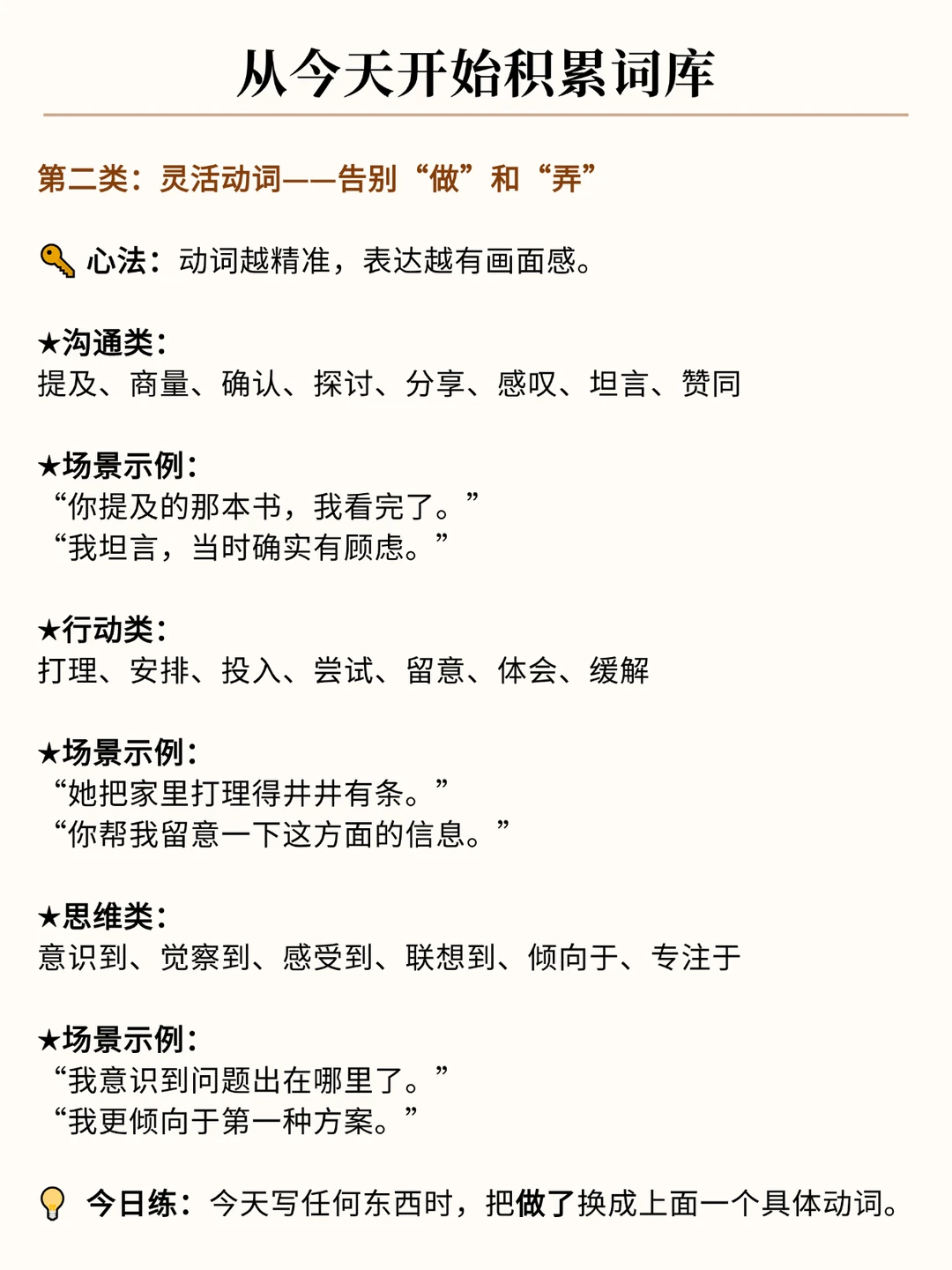 从今天开始积累词库

第二类：灵活动词——告别“做”和“弄”

🔑 心法：动词越精准，表达越有画面感。

★沟通类：
提及、商量、确认、探讨、分享、感叹、坦言、赞同

★场景示例：
“你提及的那本书，我看完了。”
“我坦言，当时确实有顾虑。”

★行动类：
打理、安排、投入、尝试、留意、体会、缓解

★场景示例：
“她把家里打理得井井有条。”
“你帮我留意一下这方面的信息。”

★思维类：
意识到、觉察到、感受到、联想到、倾向于、专注于

★场景示例：
“我意识到问题出在哪里了。”
“我更倾向于第一种方案。”

💡 今日练：今天写任何东西时，把做了换成上面一个具体动词。